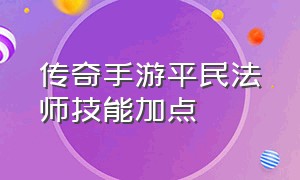 传奇手游平民法师技能加点